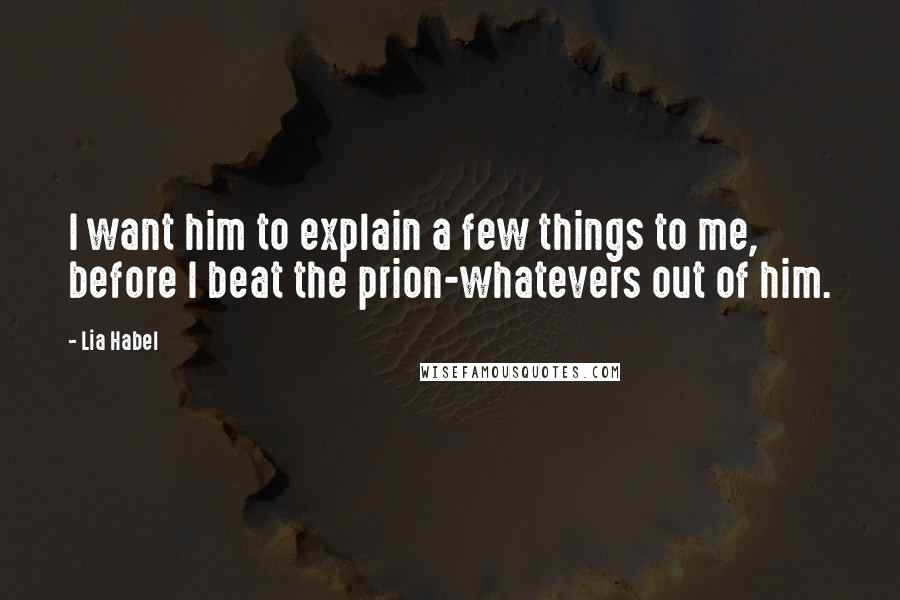 I want him to explain a few things to me, before I beat the prion-whatevers out of him.

- Lia Habel

WISEFAMOUSQUOTES.COM